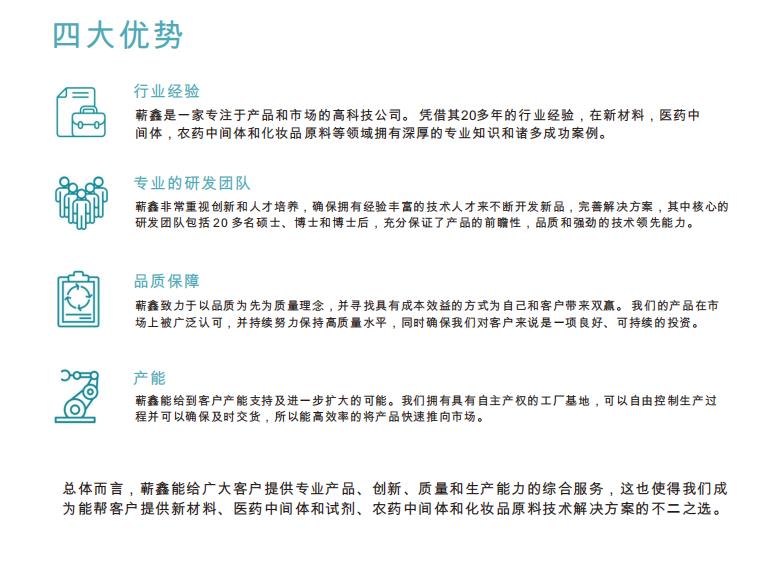 四大优势

行业经验

蕲鑫是一家专注于产品和市场的高科技公司。凭借其20多年的行业经验，在新材料，医药中间体，农药中间体和化妆品原料等领域拥有深厚的专业知识和诸多成功案例。

专业的研发团队

蕲鑫非常重视创新和人才培养，确保拥有经验丰富的技术人才来不断开发新品，完善解决方案，其中核心的研发团队包括 20 多名硕士、博士和博士后，充分保证了产品的前瞻性，品质和强劲的技术领先能力。

品质保障

蕲鑫致力于以品质为先为质量理念，并寻找具有成本效益的方式为自己和客户带来双赢。我们的产品在市场上被广泛认可，并持续努力保持高质量水平，同时确保我们对客户来说是一项良好、可持续的投资。

产能

蕲鑫能给到客户产能支持及进一步扩大的可能。我们拥有具有自主产权的工厂基地，可以自由控制生产过程并可以确保及时交货，所以能高效率的将产品快速推向市场。

总体而言，蕲鑫能给广大客户提供专业产品、创新、质量和生产能力的综合服务，这也使得我们成为能帮客户提供新材料、医药中间体和试剂、农药中间体和化妆品原料技术解决方案的不二之选。